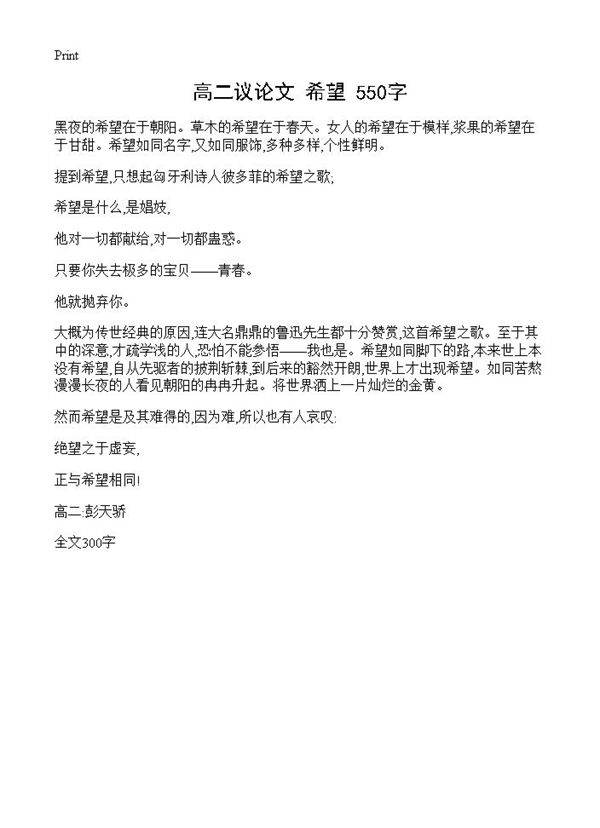 Print

高二议论文 希望 550字

黑夜的希望在于朝阳。草木的希望在于春天。女人的希望在于模样,浆果的希望在于甘甜。希望如同名字,又如同服饰,多种多样,个性鲜明。

提到希望,只想起匈牙利诗人彼多菲的希望之歌;

希望是什么,是娼妓,

他对一切都献给,对一切都蛊惑。

只要你失去极多的宝贝——青春。

他就抛弃你。

大概为传世经典的原因,连大名鼎鼎的鲁迅先生都十分赞赏,这首希望之歌。至于其中的深意,才疏学浅的人,恐怕不能参悟——我也是。希望如同脚下的路,本来世上本没有希望,自从先驱者的披荆斩棘,到后来的豁然开朗,世界上才出现希望。如同苦熬漫漫长夜的人看见朝阳的冉冉升起。将世界洒上一片灿烂的金黄。

然而希望是及其难得的,因为难,所以也有人哀叹:

绝望之于虚妄,

正与希望相同!

高二:彭天骄

全文300字